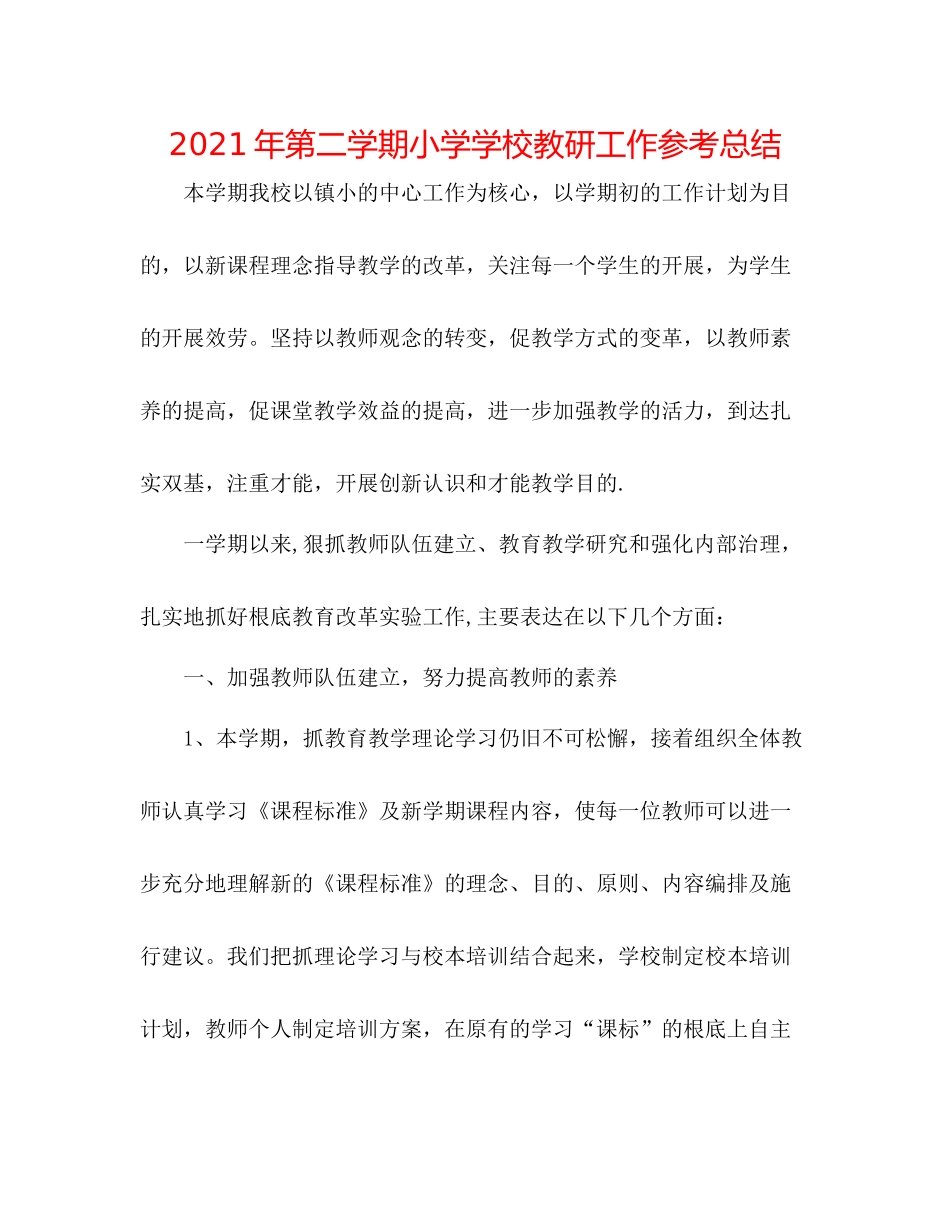 2021年第二学期小学学校教研工作参考总结

本学期我校以镇小的中心工作为核心，以学期初的工作计划为目的，以新课程理念指导教学的改革，关注每一个学生的开展，为学生的开展效劳。坚持以教师观念的转变，促教学方式的变革，以教师素养的提高，促课堂教学效益的提高，进一步加强教学的活力，到达扎实双基，注重才能，开展创新认识和才能教学目的.

一学期以来,狠抓教师队伍建立、教育教学研究和强化内部治理，扎实地抓好根底教育改革实验工作,主要表达在以下几个方面：

一、加强教师队伍建立，努力提高教师的素养

1、本学期，抓教育教学理论学习仍旧不可松懈，接着组织全体教师认真学习《课程标准》及新学期课程内容，使每一位教师可以进一步充分地理解新的《课程标准》的理念、目的、原则、内容编排及施行建议。我们把抓理论学习与校本培训结合起来，学校制定校本培训计划，教师个人制定培训方案，在原有的学习“课标”的根底上自主